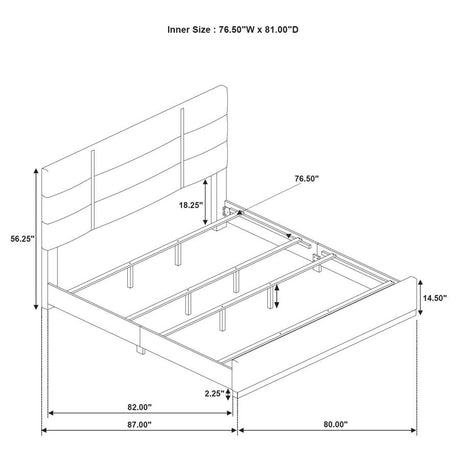 Inner Size : 76.50"W x 81.00"D

76.50"

18.25"

56.25"

14.50"

2.25"

82.00"

87.00"

80.00"